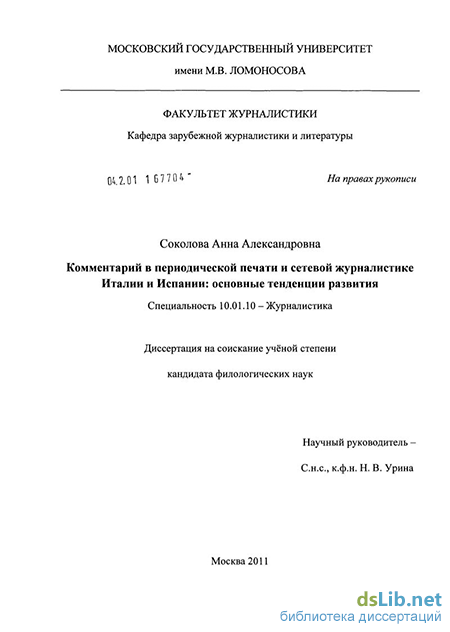 МОСКОВСКИЙ ГОСУДАРСТВЕННЫЙ УНИВЕРСИТЕТ

имени М.В. ЛОМОНОСОВА

ФАКУЛЬТЕТ ЖУРНАЛИСТИКИ

Кафедра зарубежной журналистики и литературы

04.2.01 1 67704 -

На правах рукописи

Соколова Анна Александровна

Комментарий в периодической печати и сетевой журналистике Италии и Испании: основные тенденции развития

Специальность 10.01.10 – Журналистика

Диссертация на соискание учёной степени

кандидата филологических наук

Научный руководитель –

С.н.с., к.ф.н. Н. В. Урина

Москва 2011

dsLib.net
библиотека диссертаций